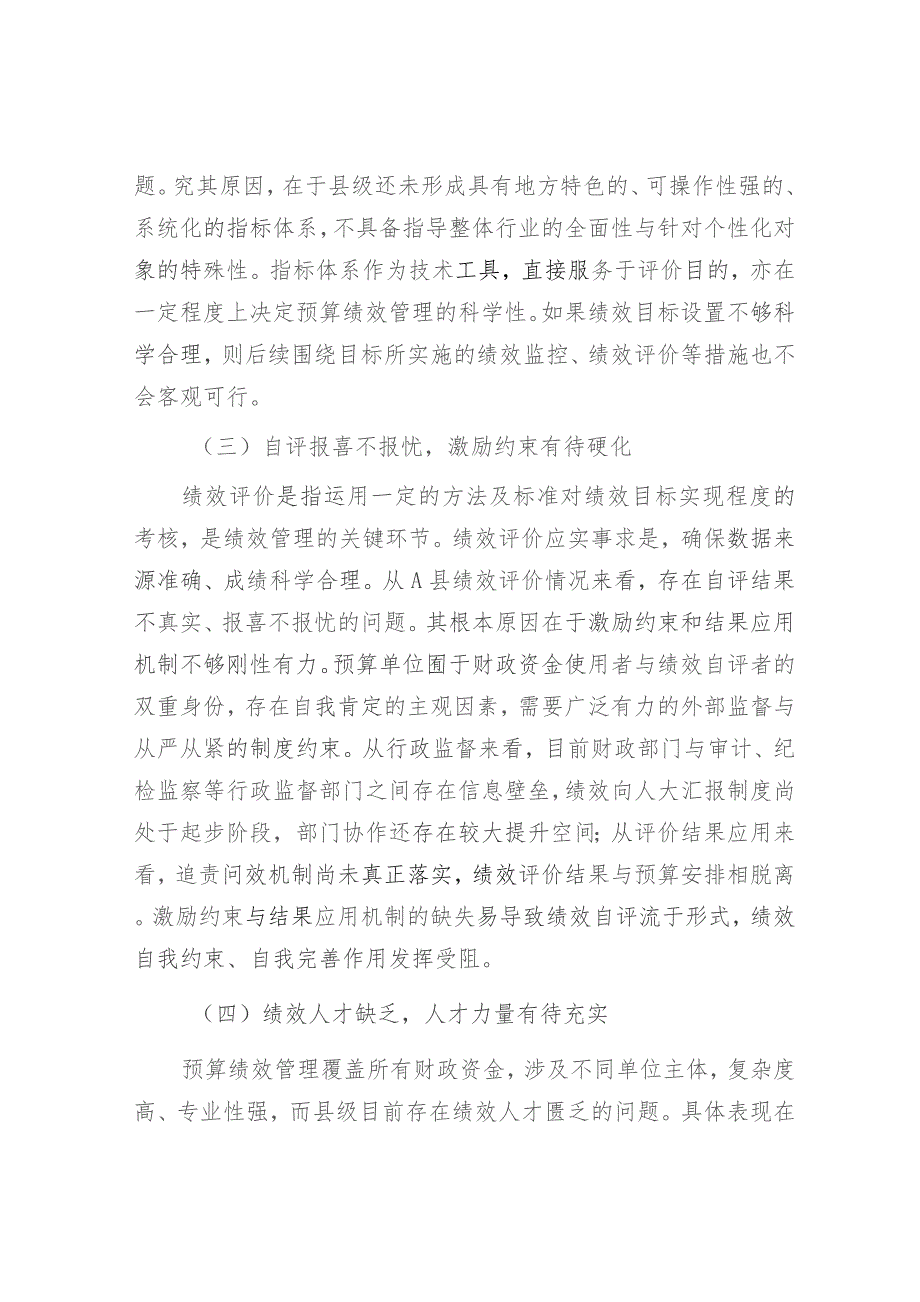 题。究其原因，在于县级还未形成具有地方特色的、可操作性强的、系统化的指标体系，不具备指导整体行业的全面性与针对个性化对象的特殊性。指标体系作为技术工具，直接服务于评价目的，亦在一定程度上决定预算绩效管理的科学性。如果绩效目标设置不够科学合理，则后续围绕目标所实施的绩效监控、绩效评价等措施也不会客观可行。

（三）自评报喜不报忧，激励约束有待硬化

绩效评价是指运用一定的方法及标准对绩效目标实现程度的考核，是绩效管理的关键环节。绩效评价应实事求是，确保数据来源准确、成绩科学合理。从A县绩效评价情况来看，存在自评结果不真实、报喜不报忧的问题。其根本原因在于激励约束和结果应用机制不够刚性有力。预算单位囿于财政资金使用者与绩效自评者的双重身份，存在自我肯定的主观因素，需要广泛有力的外部监督与从严从紧的制度约束。从行政监督来看，目前财政部门与审计、纪检监察等行政监督部门之间存在信息壁垒，绩效向人大汇报制度尚处于起步阶段，部门协作还存在较大提升空间；从评价结果应用来看，追责问效机制尚未真正落实，绩效评价结果与预算安排相脱离。激励约束与结果应用机制的缺失易导致绩效自评流于形式，绩效自我约束、自我完善作用发挥受阻。

（四）绩效人才缺乏，人才力量有待充实

预算绩效管理覆盖所有财政资金，涉及不同单位主体，复杂度高、专业性强，而县级目前存在绩效人才匮乏的问题。具体表现在